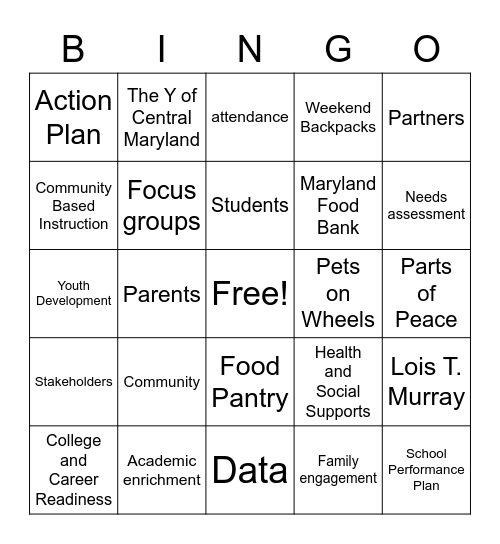 | B | I | N | G | O |
|---|---|---|---|---|
| Action Plan | The Y of Central Maryland | attendance | Weekend Backpacks | Partners |
| Community Based Instruction | Focus groups | Students | Maryland Food Bank | Needs assessment |
| Youth Development | Parents | Free! | Pets on Wheels | Parts of Peace |
| Stakeholders | Community | Food Pantry | Health and Social Supports | Lois T. Murray |
| College and Career Readiness | Academic enrichment | Data | Family engagement | School Performance Plan |